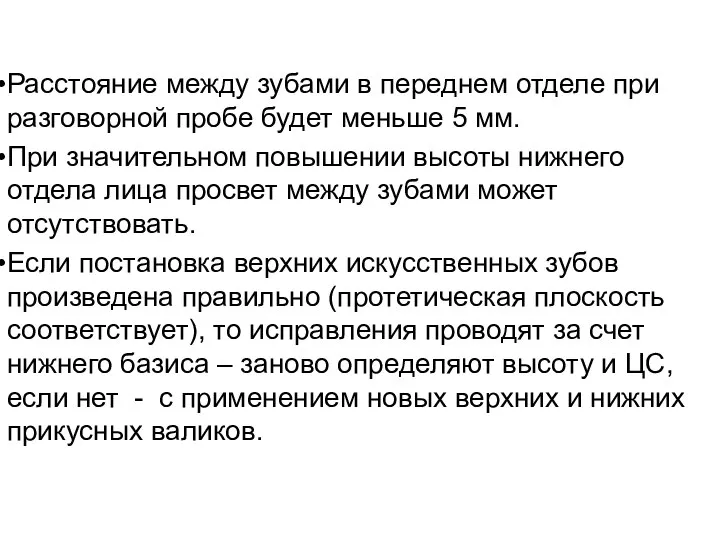 •Расстояние между зубами в переднем отделе при разговорной пробе будет меньше 5 мм.

•При значительном повышении высоты нижнего отдела лица просвет между зубами может отсутствовать.

•Если постановка верхних искусственных зубов произведена правильно (протетическая плоскость соответствует), то исправления проводят за счет нижнего базиса – заново определяют высоту и ЦС, если нет - с применением новых верхних и нижних прикусных валиков.